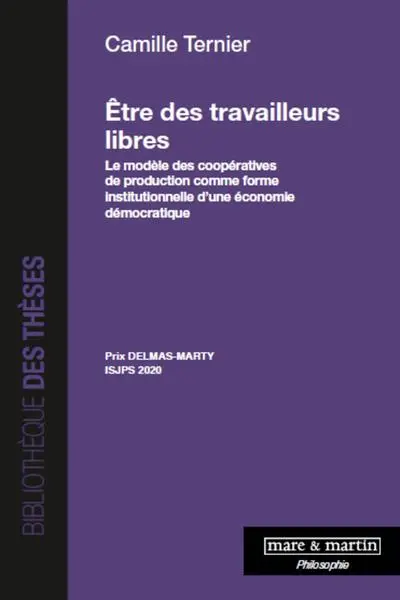 BIBLIOTHÈQUE DES THÈSES

Camille Ternier

Être des travailleurs libres

Le modèle des coopératives de production comme forme institutionnelle d'une économie démocratique

Prix DELMAS-MARTY
ISJPS 2020

mare & martin
Philosophie